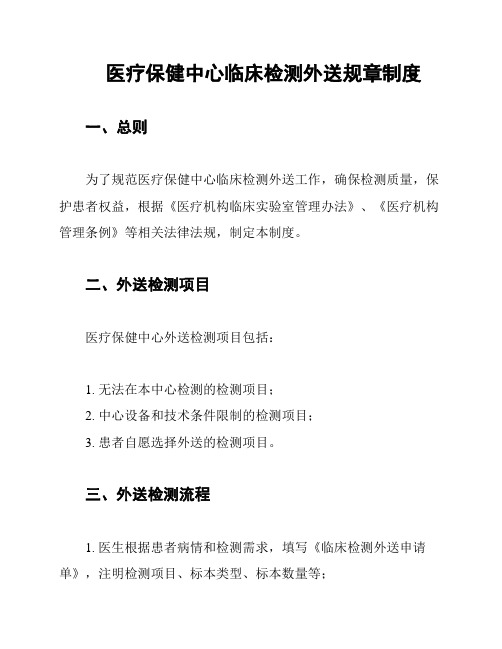 医疗保健中心临床检测外送规章制度

一、总则

为了规范医疗保健中心临床检测外送工作，确保检测质量，保护患者权益，根据《医疗机构临床实验室管理办法》、《医疗机构管理条例》等相关法律法规，制定本制度。

二、外送检测项目

医疗保健中心外送检测项目包括：

1. 无法在本中心检测的检测项目；
2. 中心设备和技术条件限制的检测项目；
3. 患者自愿选择外送的检测项目。

三、外送检测流程

1. 医生根据患者病情和检测需求，填写《临床检测外送申请单》，注明检测项目、标本类型、标本数量等；